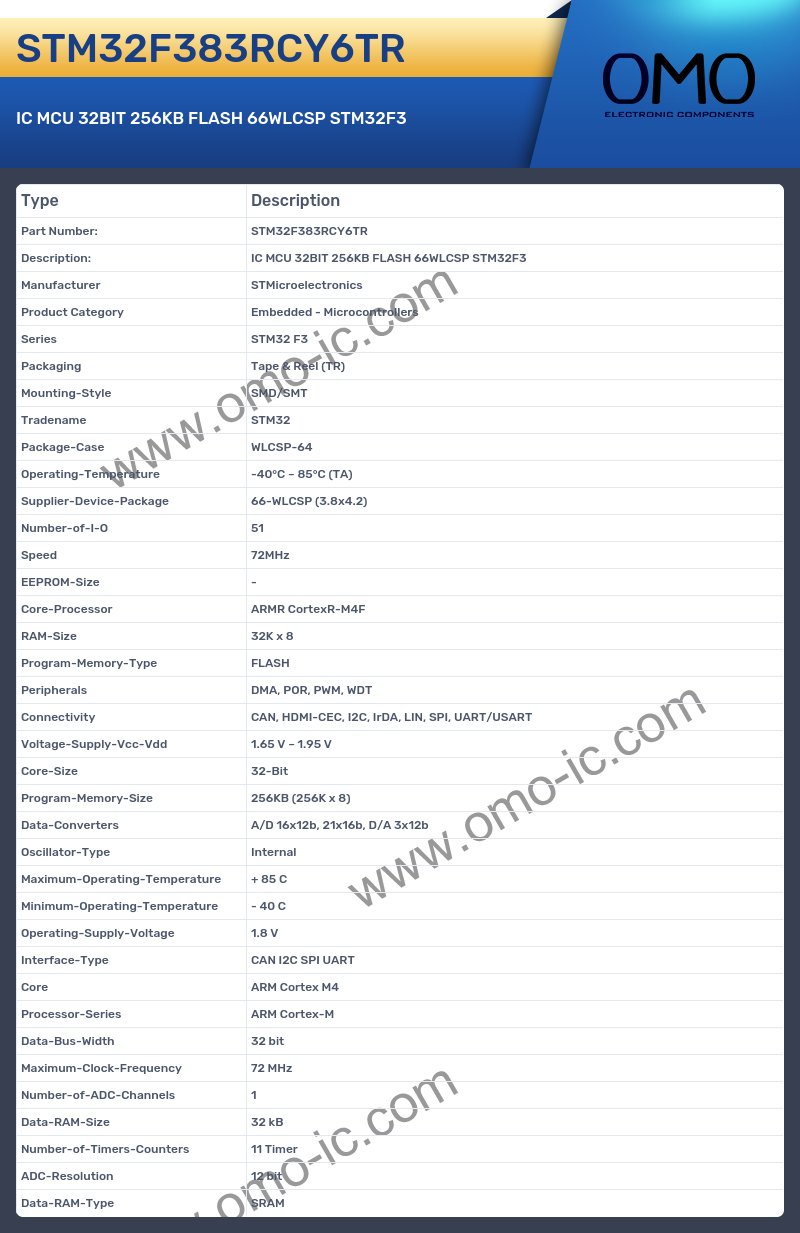 STM32F383RCY6TR

IC MCU 32BIT 256KB FLASH 66WLCSP STM32F3

OMO
ELECTRONIC COMPONENTS

| Type | Description |
|---|---|
| Part Number: | STM32F383RCY6TR |
| Description: | IC MCU 32BIT 256KB FLASH 66WLCSP STM32F3 |
| Manufacturer | STMicroelectronics |
| Product Category | Embedded - Microcontrollers |
| Series | STM32 F3 |
| Packaging | Tape & Reel (TR) |
| Mounting-Style | SMD/SMT |
| Tradename | STM32 |
| Package-Case | WLCSP-64 |
| Operating-Temperature | -40°C ~ 85°C (TA) |
| Supplier-Device-Package | 66-WLCSP (3.8x4.2) |
| Number-of-I-O | 51 |
| Speed | 72MHz |
| EEPROM-Size | - |
| Core-Processor | ARMR CortexR-M4F |
| RAM-Size | 32K x 8 |
| Program-Memory-Type | FLASH |
| Peripherals | DMA, POR, PWM, WDT |
| Connectivity | CAN, HDMI-CEC, I2C, IrDA, LIN, SPI, UART/USART |
| Voltage-Supply-Vcc-Vdd | 1.65 V ~ 1.95 V |
| Core-Size | 32-Bit |
| Program-Memory-Size | 256KB (256K x 8) |
| Data-Converters | A/D 16x12b, 21x16b, D/A 3x12b |
| Oscillator-Type | Internal |
| Maximum-Operating-Temperature | + 85 C |
| Minimum-Operating-Temperature | - 40 C |
| Operating-Supply-Voltage | 1.8 V |
| Interface-Type | CAN I2C SPI UART |
| Core | ARM Cortex M4 |
| Processor-Series | ARM Cortex-M |
| Data-Bus-Width | 32 bit |
| Maximum-Clock-Frequency | 72 MHz |
| Number-of-ADC-Channels | 1 |
| Data-RAM-Size | 32 kB |
| Number-of-Timers-Counters | 11 Timer |
| ADC-Resolution | 12 bit |
| Data-RAM-Type | SRAM |

www.omo-ic.com
www.omo-ic.com
www.omo-ic.com